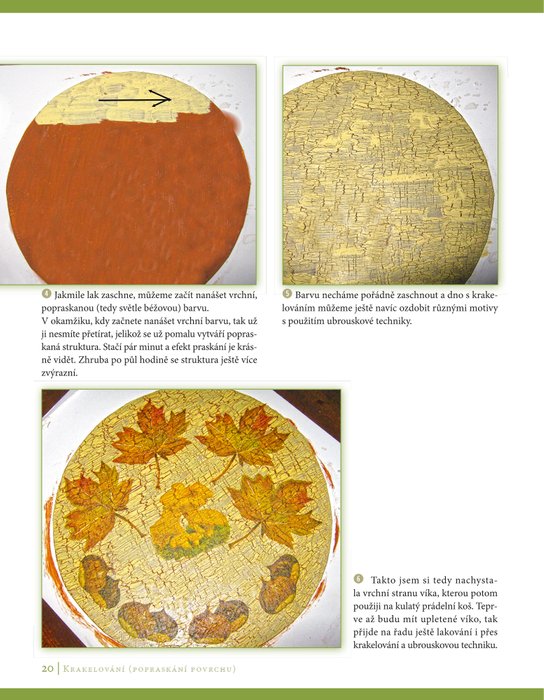 4 Jakmile lak zaschne, můžeme začít nanášet vrchní, popraskanou (tedy světle béžovou) barvu.
V okamžiku, kdy začnete nanášet vrchní barvu, tak už ji nesmíte přetírat, jelikož se už pomalu vytváří popraskaná struktura. Stačí pár minut a efekt praskání je krásně vidět. Zhruba po půl hodině se struktura ještě více zvýrazní.

5 Barvu necháme pořádně zaschnout a dno s krakelováním můžeme ještě navíc ozdobit různými motivy s použitím ubrouskové techniky.

6 Takto jsem si tedy nachystala vrchní stranu víka, kterou potom použiji na kulatý prádelní koš. Teprve až budu mít upletené víko, tak přijde na řadu ještě lakování i přes krakelování a ubrouskovou techniku.

20 | Krakelování (popraskání povrchu)